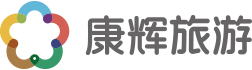 康辉旅游